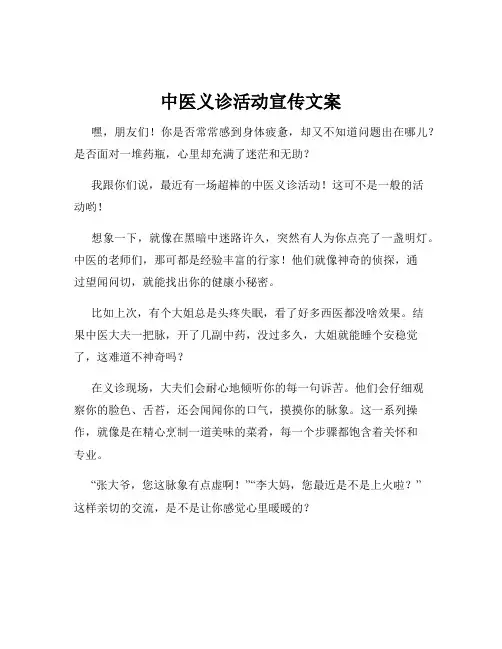 中医义诊活动宣传文案

嘿，朋友们！你是否常常感到身体疲惫，却又不知道问题出在哪儿？是否面对一堆药瓶，心里却充满了迷茫和无助？

我跟你们说，最近有一场超棒的中医义诊活动！这可不是一般的活动哟！

想象一下，就像在黑暗中迷路许久，突然有人为你点亮了一盏明灯。中医的老师们，那可都是经验丰富的行家！他们就像神奇的侦探，通过望闻问切，就能找出你的健康小秘密。

比如上次，有个大姐总是头疼失眠，看了好多西医都没啥效果。结果中医大夫一把脉，开了几副中药，没过多久，大姐就能睡个安稳觉了，这难道不神奇吗？

在义诊现场，大夫们会耐心地倾听你的每一句诉苦。他们会仔细观察你的脸色、舌苔，还会闻闻你的口气，摸摸你的脉象。这一系列操作，就像是在精心烹制一道美味的菜肴，每一个步骤都饱含着关怀和专业。

“张大爷，您这脉象有点虚啊！”“李大妈，您最近是不是上火啦？”这样亲切的交流，是不是让你感觉心里暖暖的？